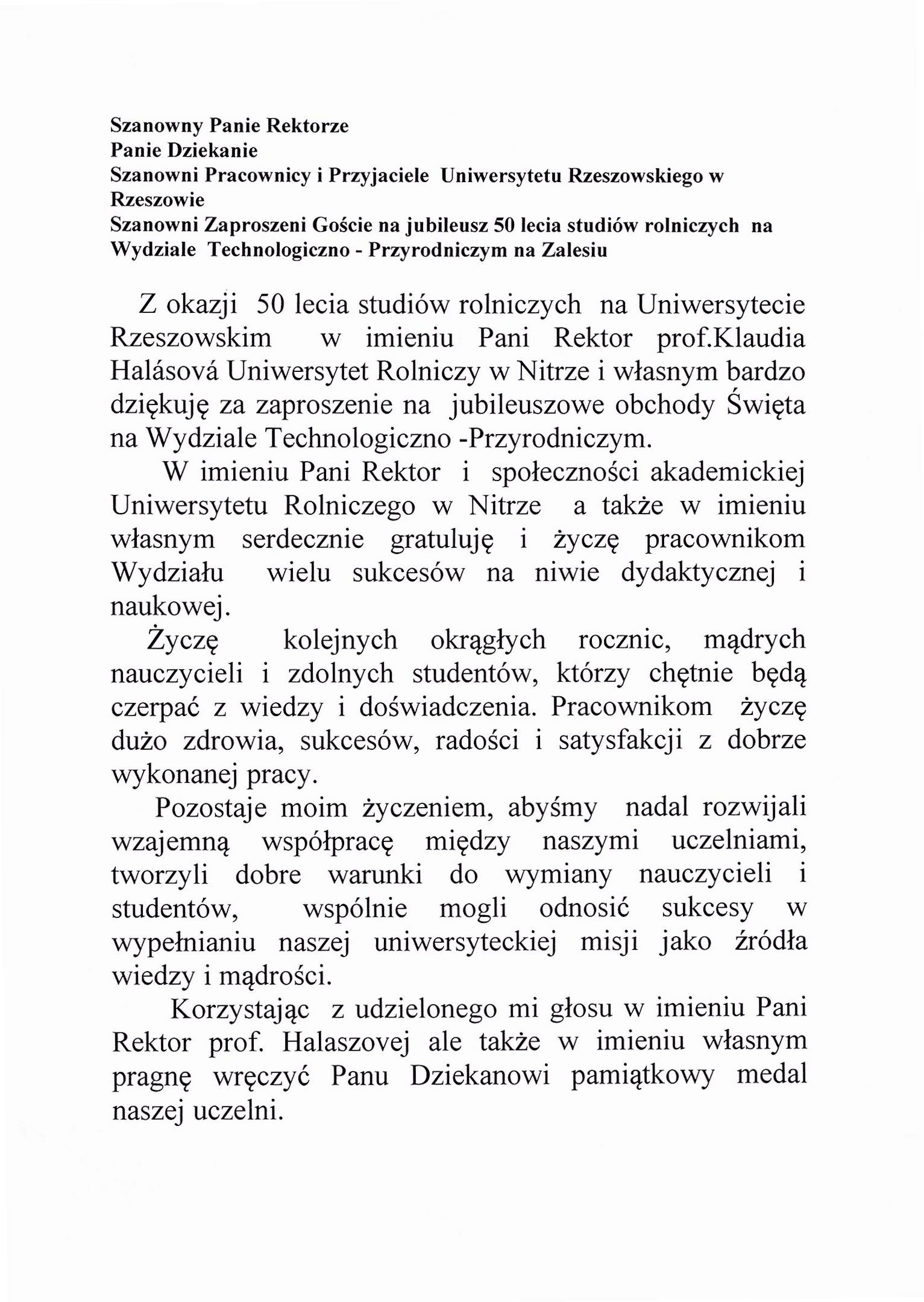 Szanowny Panie Rektorze
Panie Dziekanie
Szanowni Pracownicy i Przyjaciele Uniwersytetu Rzeszowskiego w Rzeszowie
Szanowni Zaproszeni Goście na jubileusz 50 lecia studiów rolniczych na Wydziale Technologiczno - Przyrodniczym na Zalesiu

Z okazji 50 lecia studiów rolniczych na Uniwersytecie Rzeszowskim w imieniu Pani Rektor prof.Klaudia Halásová Uniwersytet Rolniczy w Nitrze i własnym bardzo dziękuję za zaproszenie na jubileuszowe obchody Święta na Wydziale Technologiczno -Przyrodniczym.

W imieniu Pani Rektor i społeczności akademickiej Uniwersytetu Rolniczego w Nitrze a także w imieniu własnym serdecznie gratuluję i życzę pracownikom Wydziału wielu sukcesów na niwie dydaktycznej i naukowej.

Życzę kolejnych okrągłych rocznic, mądrych nauczycieli i zdolnych studentów, którzy chętnie będą czerpać z wiedzy i doświadczenia. Pracownikom życzę dużo zdrowia, sukcesów, radości i satysfakcji z dobrze wykonanej pracy.

Pozostaje moim życzeniem, abyśmy nadal rozwijali wzajemną współpracę między naszymi uczelniami, tworzyli dobre warunki do wymiany nauczycieli i studentów, wspólnie mogli odnosić sukcesy w wypełnianiu naszej uniwersyteckiej misji jako źródła wiedzy i mądrości.

Korzystając z udzielonego mi głosu w imieniu Pani Rektor prof. Halaszovej ale także w imieniu własnym pragnę wręczyć Panu Dziekanowi pamiątkowy medal naszej uczelni.